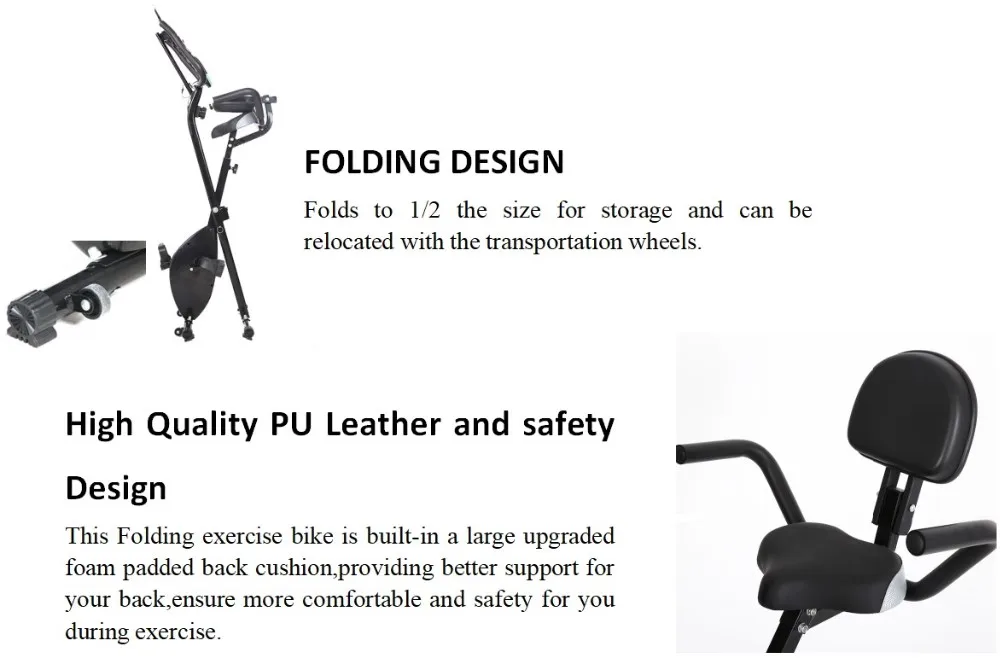 FOLDING DESIGN

Folds to 1/2 the size for storage and can be relocated with the transportation wheels.

High Quality PU Leather and safety Design

This Folding exercise bike is built-in a large upgraded foam padded back cushion,providing better support for your back,ensure more comfortable and safety for you during exercise.